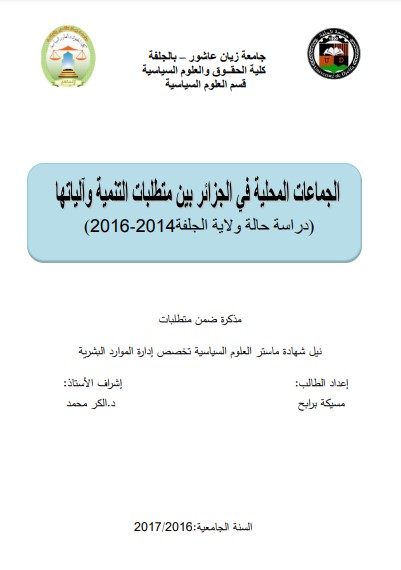 جامعة زيان عاشور – بالجلفة
كلية الحقـوق والعلوم السياسية
قسم العلوم السياسية

الجماعات المحلية في الجزائر بين متطلبات التنمية وآلياتها
(دراسة حالة ولاية الجلفة2014-2016)

مذكرة ضمن متطلبات

نيل شهادة ماستر العلوم السياسية تخصص إدارة الموارد البشرية

إعداد الطالب:
مسيكة برابح

إشراف الأستاذ:
د.الكر محمد

السنة الجامعية:2017/2016